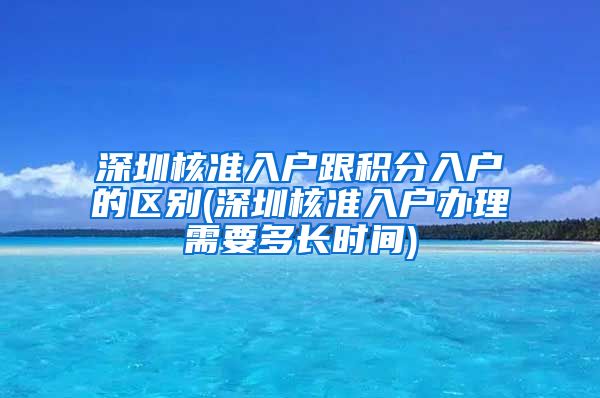 深圳核准入户跟积分入户的区别(深圳核准入户办理需要多长时间)